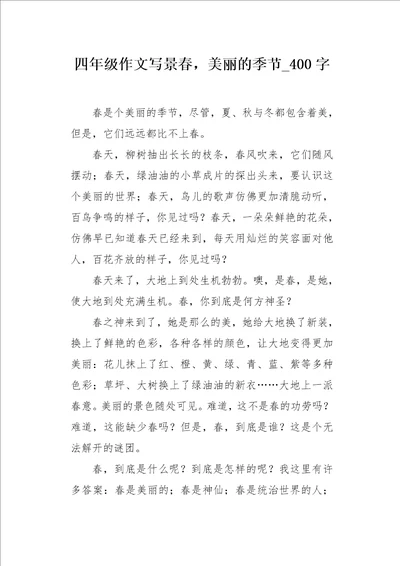 四年级作文写景春，美丽的季节_400字

春是个美丽的季节，尽管，夏、秋与冬都包含着美，但是，它们远远都比不上春。

春天，柳树抽出长长的枝条，春风吹来，它们随风摆动；春天，绿油油的小草成片的探出头来，要认识这个美丽的世界；春天，鸟儿的歌声仿佛更加清脆动听，百鸟争鸣的样子，你见过吗？春天，一朵朵鲜艳的花朵，仿佛早已知道春天已经来到，每天用灿烂的笑容面对他人，百花齐放的样子，你见过吗？

春天来了，大地上到处生机勃勃。噢，是春，是她，使大地到处充满生机。春，你到底是何方神圣？

春之神来到了，她是那么的美，她给大地换了新装，换上了鲜艳的色彩，各种各样的颜色，让大地变得更加美丽：花儿抹上了红、橙、黄、绿、青、蓝、紫等多种色彩；草坪、大树换上了绿油油的新衣……大地上一派春意。美丽的景色随处可见。难道，这不是春的功劳吗？难道，这能缺少春吗？但是，春，到底是谁？这是个无法解开的谜团。

春，到底是什么呢？到底是怎样的呢？我这里有许多答案：春是美丽的；春是神仙；春是统治世界的人；